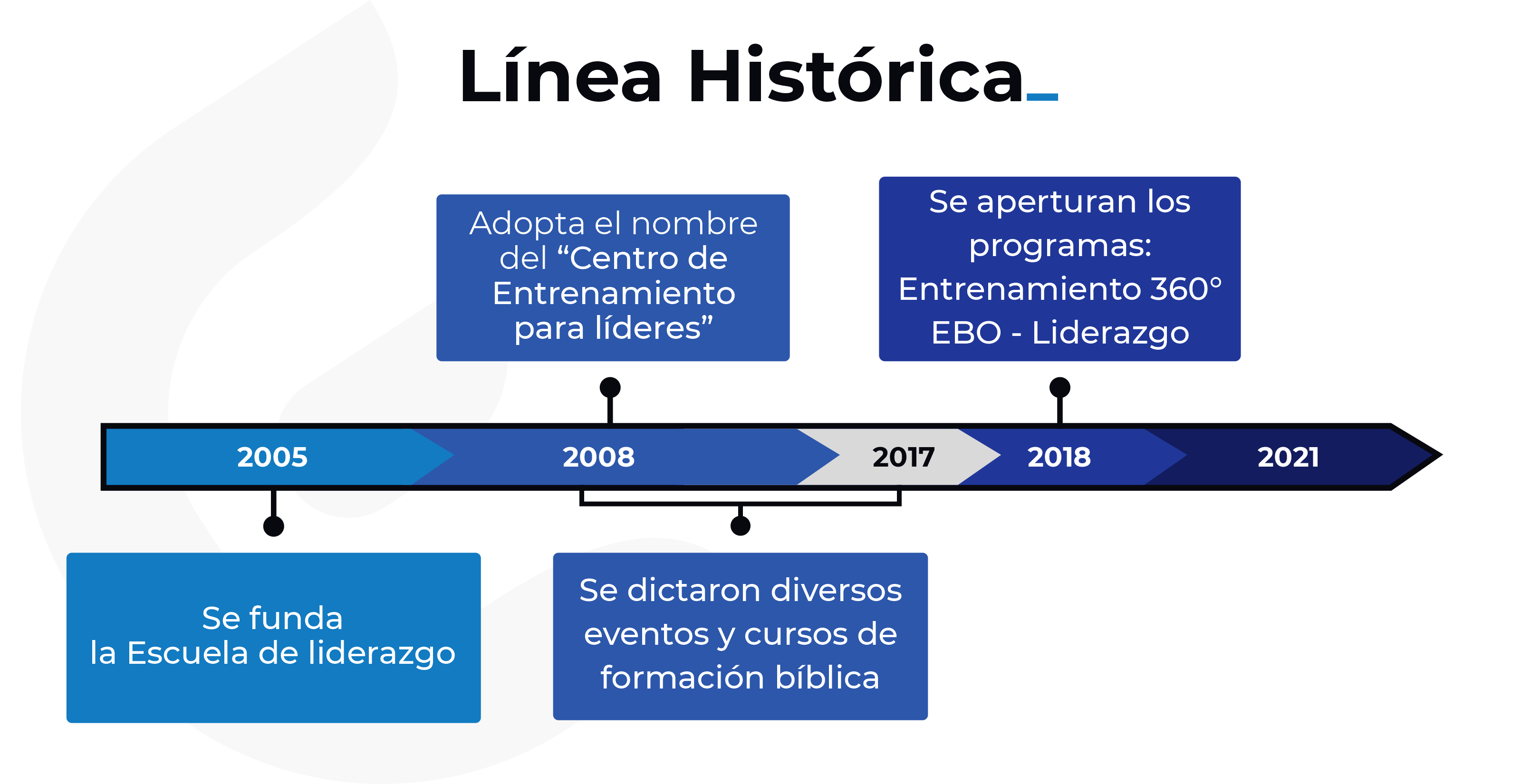 Línea Histórica_

Adopta el nombre del “Centro de Entrenamiento para líderes”

Se aperturan los programas: Entrenamiento 360° EBO - Liderazgo

2005

2008

2017

2018

2021

Se funda la Escuela de liderazgo

Se dictaron diversos eventos y cursos de formación bíblica